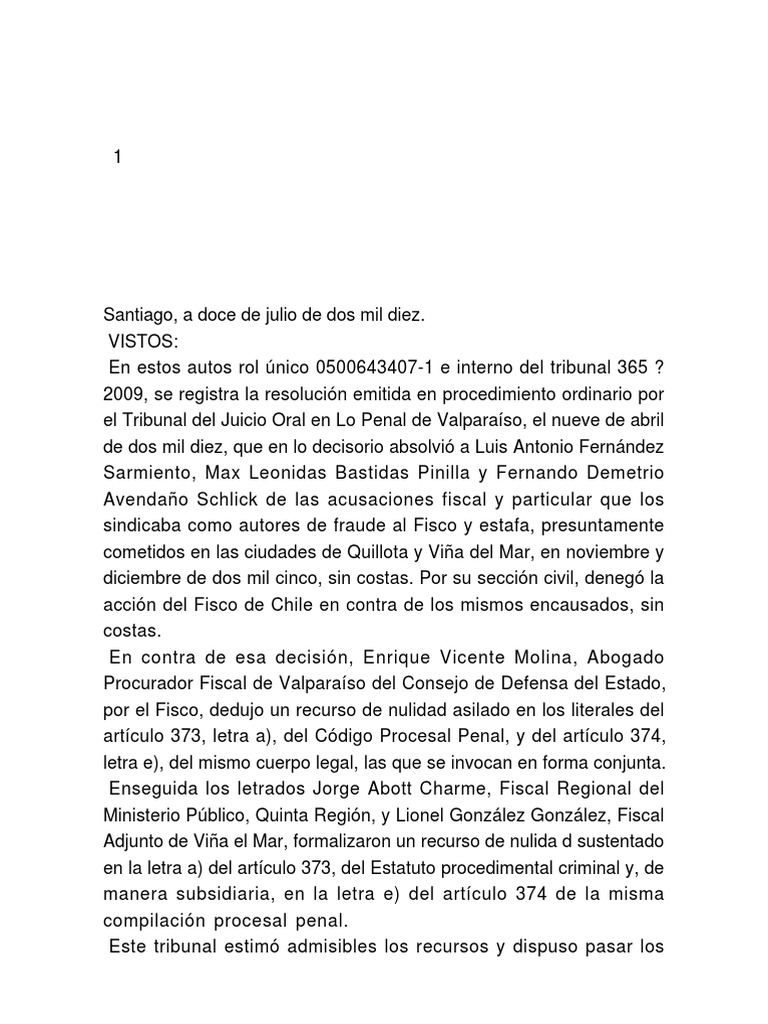 1

Santiago, a doce de julio de dos mil diez.
VISTOS:
En estos autos rol único 0500643407-1 e interno del tribunal 365 ? 2009, se registra la resolución emitida en procedimiento ordinario por el Tribunal del Juicio Oral en Lo Penal de Valparaíso, el nueve de abril de dos mil diez, que en lo decisorio absolvió a Luis Antonio Fernández Sarmiento, Max Leonidas Bastidas Pinilla y Fernando Demetrio Avendaño Schlick de las acusaciones fiscal y particular que los sindicaba como autores de fraude al Fisco y estafa, presuntamente cometidos en las ciudades de Quillota y Viña del Mar, en noviembre y diciembre de dos mil cinco, sin costas. Por su sección civil, denegó la acción del Fisco de Chile en contra de los mismos encausados, sin costas.
En contra de esa decisión, Enrique Vicente Molina, Abogado Procurador Fiscal de Valparaíso del Consejo de Defensa del Estado, por el Fisco, dedujo un recurso de nulidad asilado en los literales del artículo 373, letra a), del Código Procesal Penal, y del artículo 374, letra e), del mismo cuerpo legal, las que se invocan en forma conjunta.
Enseguida los letrados Jorge Abott Charme, Fiscal Regional del Ministerio Público, Quinta Región, y Lionel González González, Fiscal Adjunto de Viña el Mar, formalizaron un recurso de nulida d sustentado en la letra a) del artículo 373, del Estatuto procedimental criminal y, de manera subsidiaria, en la letra e) del artículo 374 de la misma compilación procesal penal.
Este tribunal estimó admisibles los recursos y dispuso pasar los